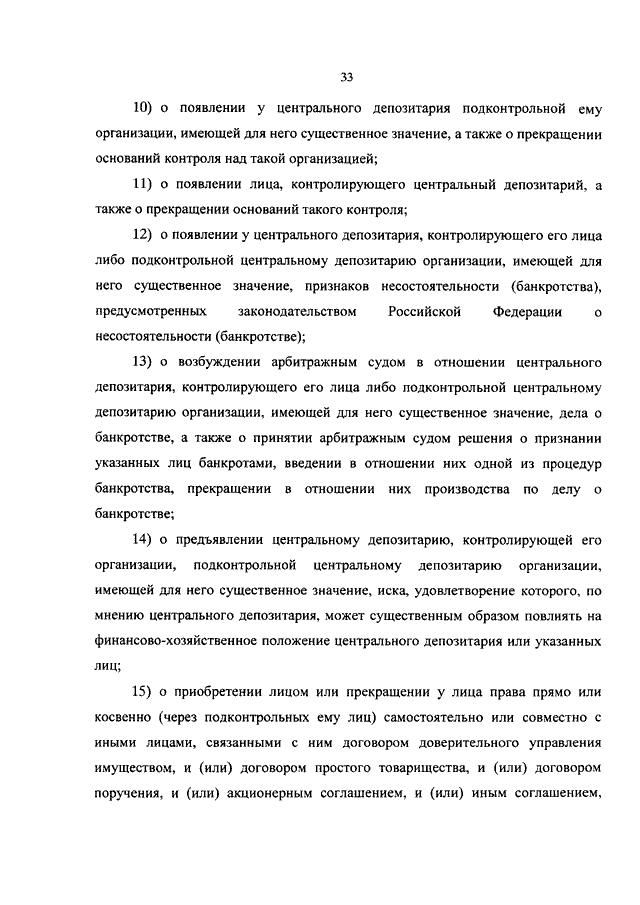 33

10) о появлении у центрального депозитария подконтрольной ему организации, имеющей для него существенное значение, а также о прекращении оснований контроля над такой организацией;

11) о появлении лица, контролирующего центральный депозитарий, а также о прекращении оснований такого контроля;

12) о появлении у центрального депозитария, контролирующего его лица либо подконтрольной центральному депозитарию организации, имеющей для него существенное значение, признаков несостоятельности (банкротства), предусмотренных законодательством Российской Федерации о несостоятельности (банкротстве);

13) о возбуждении арбитражным судом в отношении центрального депозитария, контролирующего его лица либо подконтрольной центральному депозитарию организации, имеющей для него существенное значение, дела о банкротстве, а также о принятии арбитражным судом решения о признании указанных лиц банкротами, введении в отношении них одной из процедур банкротства, прекращении в отношении них производства по делу о банкротстве;

14) о предъявлении центральному депозитарию, контролирующей его организации, подконтрольной центральному депозитарию организации, имеющей для него существенное значение, иска, удовлетворение которого, по мнению центрального депозитария, может существенным образом повлиять на финансово-хозяйственное положение центрального депозитария или указанных лиц;

15) о приобретении лицом или прекращении у лица права прямо или косвенно (через подконтрольных ему лиц) самостоятельно или совместно с иными лицами, связанными с ним договором доверительного управления имуществом, и (или) договором простого товарищества, и (или) договором поручения, и (или) акционерным соглашением, и (или) иным соглашением,